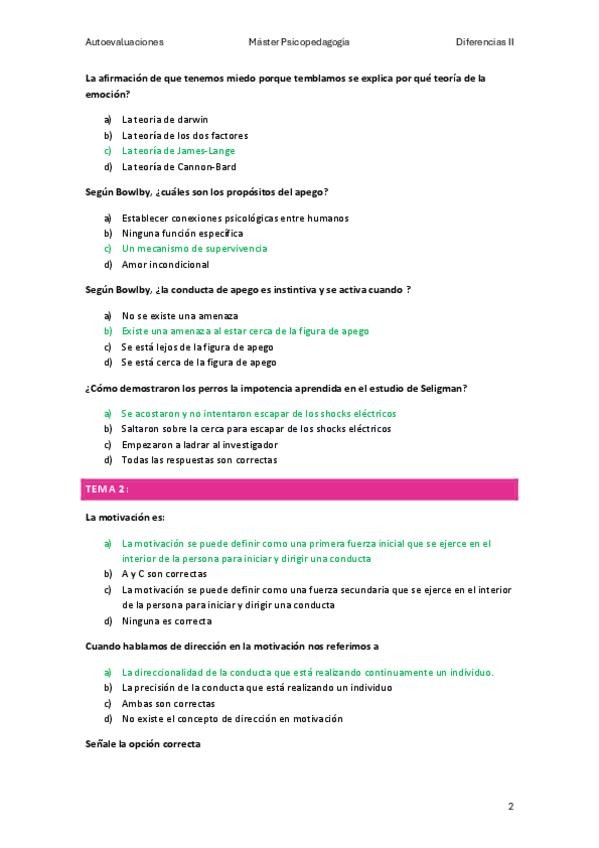 Autoevaluaciones Máster Psicopedagogía Diferencias II

La afirmación de que tenemos miedo porque temblamos se explica por qué teoría de la emoción?

a) La teoria de darwin
b) La teoría de los dos factores
c) La teoría de James-Lange
d) La teoría de Cannon-Bard

Según Bowlby, ¿cuáles son los propósitos del apego?

a) Establecer conexiones psicológicas entre humanos
b) Ninguna función específica
c) Un mecanismo de supervivencia
d) Amor incondicional

Según Bowlby, ¿la conducta de apego es instintiva y se activa cuando ?

a) No se existe una amenaza
b) Existe una amenaza al estar cerca de la figura de apego
c) Se está lejos de la figura de apego
d) Se está cerca de la figura de apego

¿Cómo demostraron los perros la impotencia aprendida en el estudio de Seligman?

a) Se acostaron y no intentaron escapar de los shocks eléctricos
b) Saltaron sobre la cerca para escapar de los shocks eléctricos
c) Empezaron a ladrar al investigador
d) Todas las respuestas son correctas

TEMA 2:

La motivación es:

a) La motivación se puede definir como una primera fuerza inicial que se ejerce en el interior de la persona para iniciar y dirigir una conducta
b) A y C son correctas
c) La motivación se puede definir como una fuerza secundaria que se ejerce en el interior de la persona para iniciar y dirigir una conducta
d) Ninguna es correcta

Cuando hablamos de dirección en la motivación nos referimos a

a) La direccionalidad de la conducta que está realizando continuamente un individuo.
b) La precisión de la conducta que está realizando un individuo
c) Ambas son correctas
d) No existe el concepto de dirección en motivación

Señale la opción correcta

2